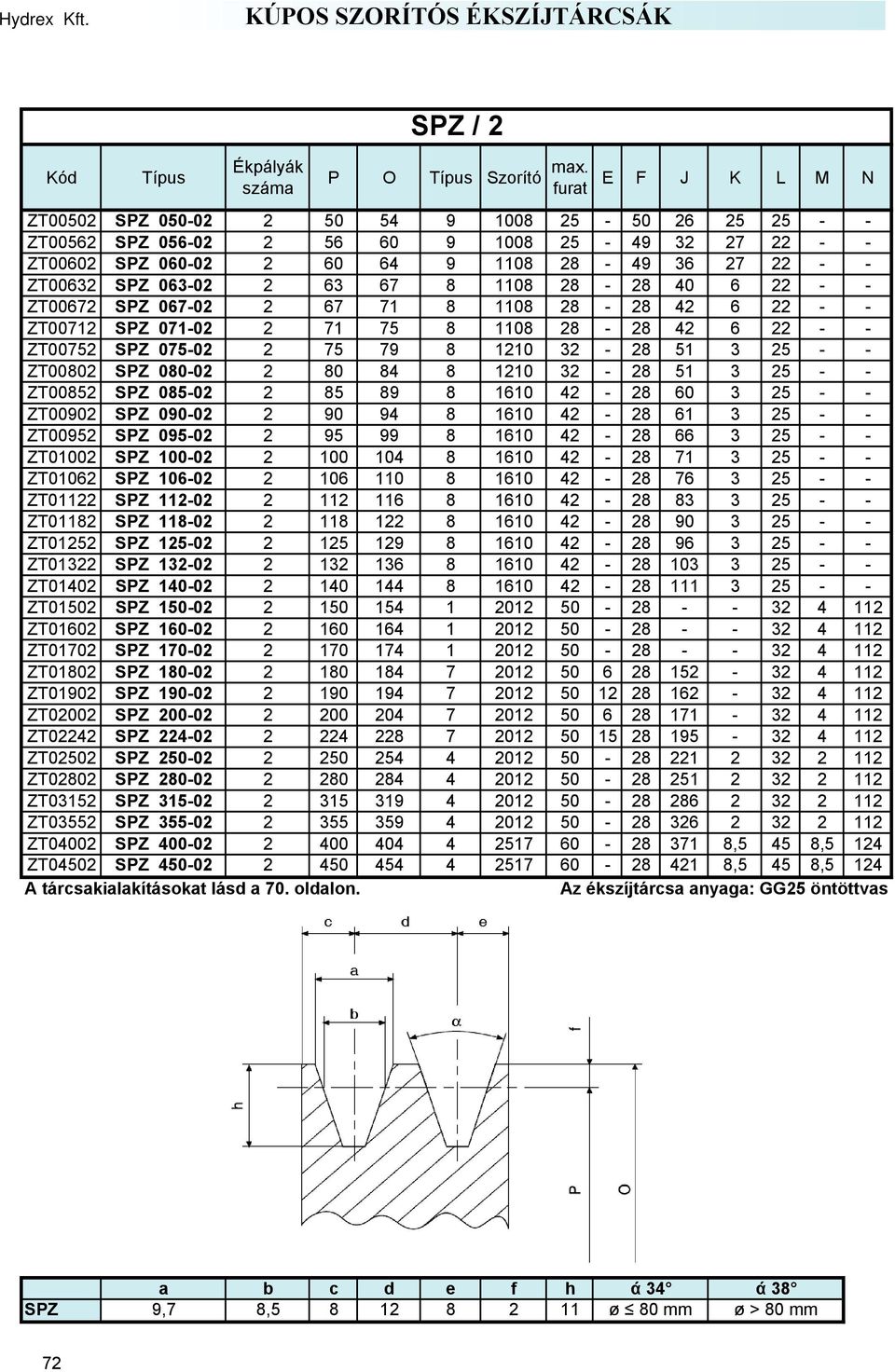 Hydrex Kft. KÚPOS SZORÍTÓS ÉKSZÍJTÁRCSÁK

SPZ / 2

| Kód | Típus | Ékpályák száma | P | O | Típus | Szorító | max. furat | E | F | J | K | L | M | N |
|---|---|---|---|---|---|---|---|---|---|---|---|---|---|---|
| ZT00502 | SPZ 050-02 | 2 | 50 | 54 | 9 | 1008 | 25 | - | 50 | 26 | 25 | 25 | - | - |
| ZT00562 | SPZ 056-02 | 2 | 56 | 60 | 9 | 1008 | 25 | - | 49 | 32 | 27 | 22 | - | - |
| ZT00602 | SPZ 060-02 | 2 | 60 | 64 | 9 | 1108 | 28 | - | 49 | 36 | 27 | 22 | - | - |
| ZT00632 | SPZ 063-02 | 2 | 63 | 67 | 8 | 1108 | 28 | - | 28 | 40 | 6 | 22 | - | - |
| ZT00672 | SPZ 067-02 | 2 | 67 | 71 | 8 | 1108 | 28 | - | 28 | 42 | 6 | 22 | - | - |
| ZT00712 | SPZ 071-02 | 2 | 71 | 75 | 8 | 1108 | 28 | - | 28 | 42 | 6 | 22 | - | - |
| ZT00752 | SPZ 075-02 | 2 | 75 | 79 | 8 | 1210 | 32 | - | 28 | 51 | 3 | 25 | - | - |
| ZT00802 | SPZ 080-02 | 2 | 80 | 84 | 8 | 1210 | 32 | - | 28 | 51 | 3 | 25 | - | - |
| ZT00852 | SPZ 085-02 | 2 | 85 | 89 | 8 | 1610 | 42 | - | 28 | 60 | 3 | 25 | - | - |
| ZT00902 | SPZ 090-02 | 2 | 90 | 94 | 8 | 1610 | 42 | - | 28 | 61 | 3 | 25 | - | - |
| ZT00952 | SPZ 095-02 | 2 | 95 | 99 | 8 | 1610 | 42 | - | 28 | 66 | 3 | 25 | - | - |
| ZT01002 | SPZ 100-02 | 2 | 100 | 104 | 8 | 1610 | 42 | - | 28 | 71 | 3 | 25 | - | - |
| ZT01062 | SPZ 106-02 | 2 | 106 | 110 | 8 | 1610 | 42 | - | 28 | 76 | 3 | 25 | - | - |
| ZT01122 | SPZ 112-02 | 2 | 112 | 116 | 8 | 1610 | 42 | - | 28 | 83 | 3 | 25 | - | - |
| ZT01182 | SPZ 118-02 | 2 | 118 | 122 | 8 | 1610 | 42 | - | 28 | 90 | 3 | 25 | - | - |
| ZT01252 | SPZ 125-02 | 2 | 125 | 129 | 8 | 1610 | 42 | - | 28 | 96 | 3 | 25 | - | - |
| ZT01322 | SPZ 132-02 | 2 | 132 | 136 | 8 | 1610 | 42 | - | 28 | 103 | 3 | 25 | - | - |
| ZT01402 | SPZ 140-02 | 2 | 140 | 144 | 8 | 1610 | 42 | - | 28 | 111 | 3 | 25 | - | - |
| ZT01502 | SPZ 150-02 | 2 | 150 | 154 | 1 | 2012 | 50 | - | 28 | - | - | 32 | 4 | 112 |
| ZT01602 | SPZ 160-02 | 2 | 160 | 164 | 1 | 2012 | 50 | - | 28 | - | - | 32 | 4 | 112 |
| ZT01702 | SPZ 170-02 | 2 | 170 | 174 | 1 | 2012 | 50 | - | 28 | - | - | 32 | 4 | 112 |
| ZT01802 | SPZ 180-02 | 2 | 180 | 184 | 7 | 2012 | 50 | 6 | 28 | 152 | - | 32 | 4 | 112 |
| ZT01902 | SPZ 190-02 | 2 | 190 | 194 | 7 | 2012 | 50 | 12 | 28 | 162 | - | 32 | 4 | 112 |
| ZT02002 | SPZ 200-02 | 2 | 200 | 204 | 7 | 2012 | 50 | 6 | 28 | 171 | - | 32 | 4 | 112 |
| ZT02242 | SPZ 224-02 | 2 | 224 | 228 | 7 | 2012 | 50 | 15 | 28 | 195 | - | 32 | 4 | 112 |
| ZT02502 | SPZ 250-02 | 2 | 250 | 254 | 4 | 2012 | 50 | - | 28 | 221 | 2 | 32 | 2 | 112 |
| ZT02802 | SPZ 280-02 | 2 | 280 | 284 | 4 | 2012 | 50 | - | 28 | 251 | 2 | 32 | 2 | 112 |
| ZT03152 | SPZ 315-02 | 2 | 315 | 319 | 4 | 2012 | 50 | - | 28 | 286 | 2 | 32 | 2 | 112 |
| ZT03552 | SPZ 355-02 | 2 | 355 | 359 | 4 | 2012 | 50 | - | 28 | 326 | 2 | 32 | 2 | 112 |
| ZT04002 | SPZ 400-02 | 2 | 400 | 404 | 4 | 2517 | 60 | - | 28 | 371 | 8,5 | 45 | 8,5 | 124 |
| ZT04502 | SPZ 450-02 | 2 | 450 | 454 | 4 | 2517 | 60 | - | 28 | 421 | 8,5 | 45 | 8,5 | 124 |

A tárcsakialakításokat lásd a 70. oldalon.
Az ékszíjtárcsa anyaga: GG25 öntöttvas

c d e a b α f h P O

| | a | b | c | d | e | f | h | ά 34° | ά 38° |
|---|---|---|---|---|---|---|---|---|---|
| SPZ | 9,7 | 8,5 | 8 | 12 | 8 | 2 | 11 | ø ≤ 80 mm | ø > 80 mm |

72